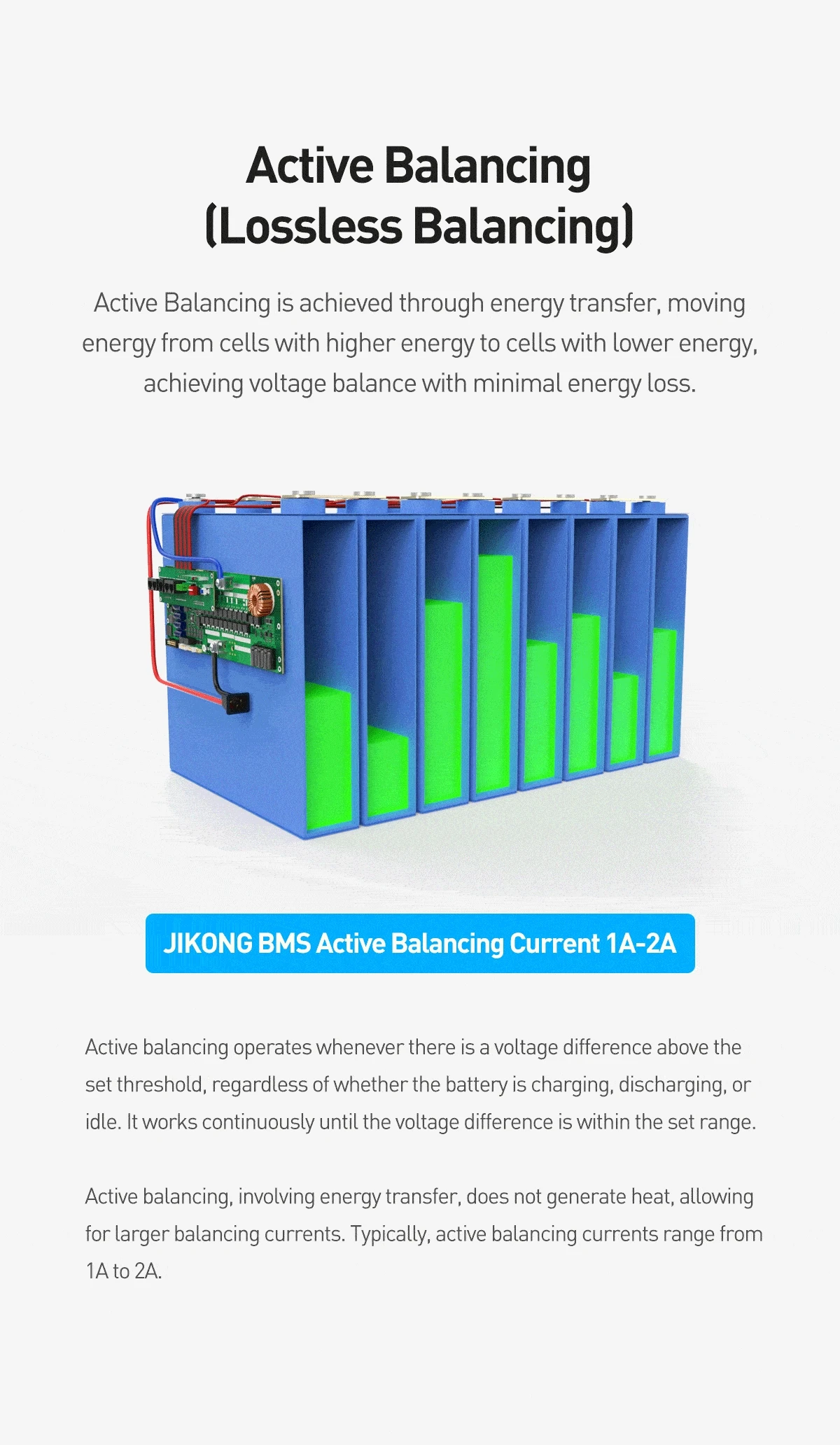 Active Balancing
(Lossless Balancing)

Active Balancing is achieved through energy transfer, moving energy from cells with higher energy to cells with lower energy, achieving voltage balance with minimal energy loss.

JIKONG BMS Active Balancing Current 1A-2A

Active balancing operates whenever there is a voltage difference above the set threshold, regardless of whether the battery is charging, discharging, or idle. It works continuously until the voltage difference is within the set range.

Active balancing, involving energy transfer, does not generate heat, allowing for larger balancing currents. Typically, active balancing currents range from 1A to 2A.